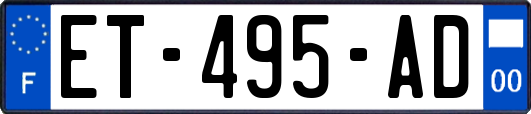 F

ET-495-AD

00